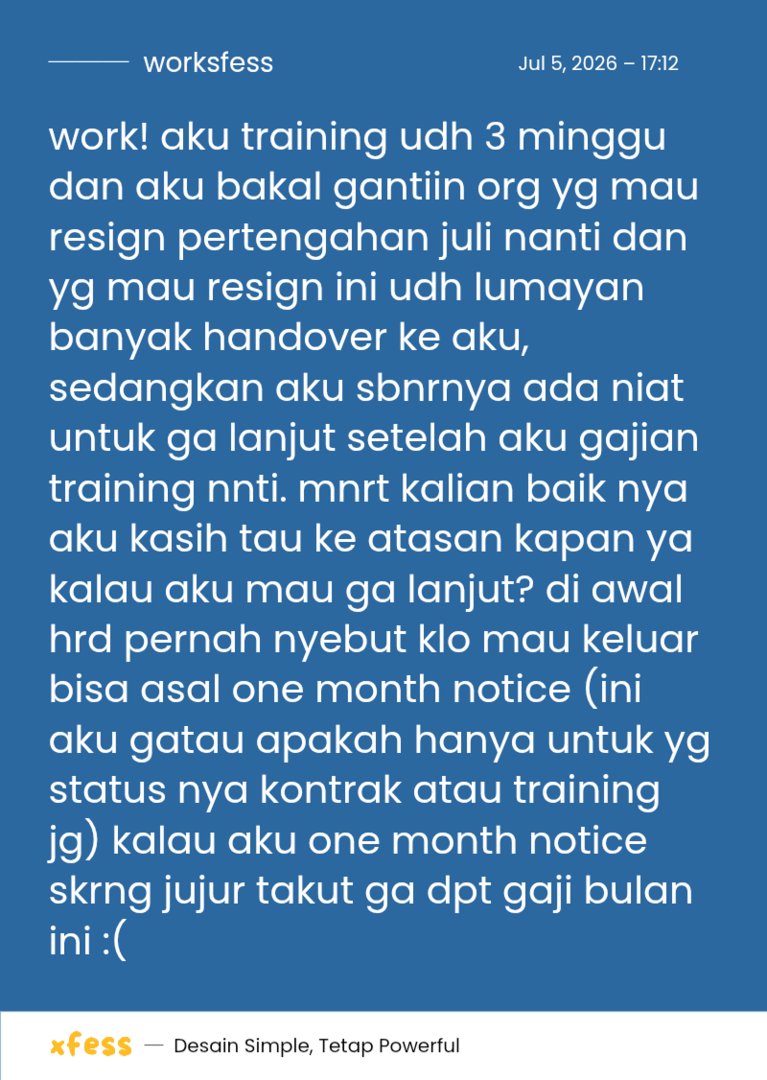 worksfess

Jul 5, 2026 – 17:12

work! aku training udh 3 minggu dan aku bakal gantiin org yg mau resign pertengahan juli nanti dan yg mau resign ini udh lumayan banyak handover ke aku, sedangkan aku sbnrnya ada niat untuk ga lanjut setelah aku gajian training nnti. mnrt kalian baik nya aku kasih tau ke atasan kapan ya kalau aku mau ga lanjut? di awal hrd pernah nyebut klo mau keluar bisa asal one month notice (ini aku gatau apakah hanya untuk yg status nya kontrak atau training jg) kalau aku one month notice skrng jujur takut ga dpt gaji bulan ini :(

xfess — Desain Simple, Tetap Powerful